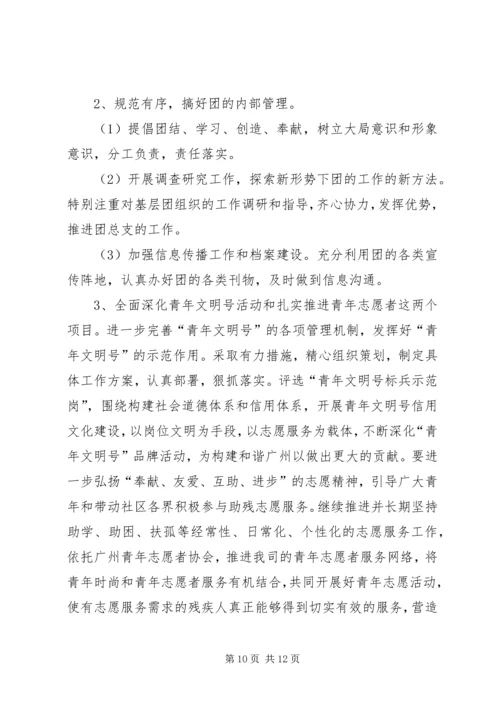 2、规范有序，搞好团的内部管理。

（1）提倡团结、学习、创造、奉献，树立大局意识和形象意识，分工负责，责任落实。

（2）开展调查研究工作，探索新形势下团的工作的新方法。特别注重对基层团组织的工作调研和指导，齐心协力，发挥优势，推进团总支的工作。

（3）加强信息传播工作和档案建设。充分利用团的各类宣传阵地，认真办好团的各类刊物，及时做到信息沟通。

3、全面深化青年文明号活动和扎实推进青年志愿者这两个项目。进一步完善“青年文明号”的各项管理机制，发挥好“青年文明号”的示范作用。采取有力措施，精心组织策划，制定具体工作方案，认真部署，狠抓落实。评选“青年文明号标兵示范岗”，围绕构建社会道德体系和信用体系，开展青年文明号信用文化建设，以岗位文明为手段，以志愿服务为载体，不断深化“青年文明号”品牌活动，为构建和谐广州以做出更大的贡献。要进一步弘扬“奉献、友爱、互助、进步”的志愿精神，引导广大青年和带动社区各界积极参与助残志愿服务。继续推进并长期坚持助学、助困、扶孤等经常性、日常化、个性化的志愿服务工作，依托广州青年志愿者协会，推进我司的青年志愿者服务网络，将青年时尚和青年志愿者服务有机结合，共同开展好青年志愿活动，使有志愿服务需求的残疾人真正能够得到切实有效的服务，营造

第 10 页 共 12 页